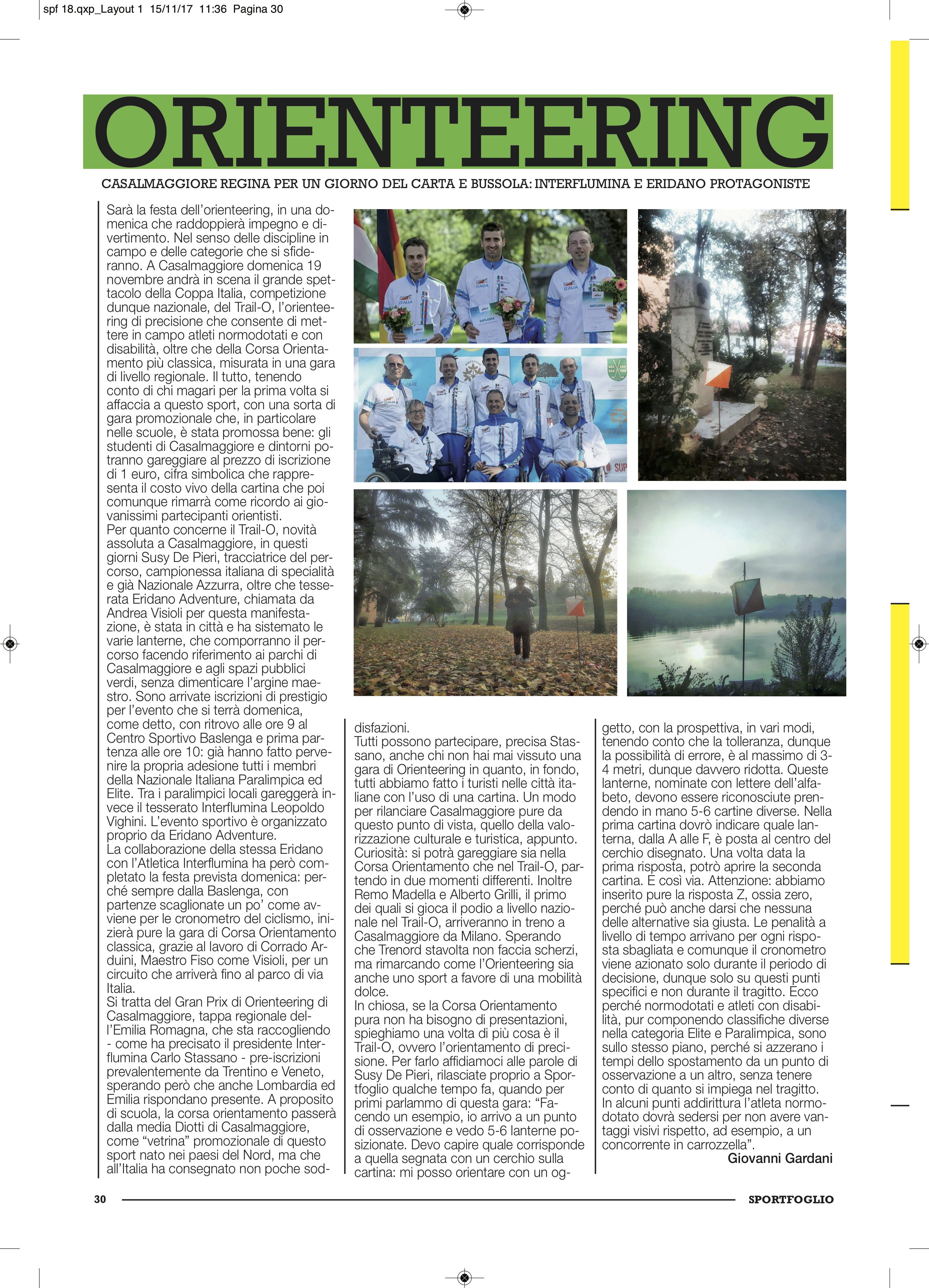 spf 18.qxp_Layout 1 15/11/17 11:36 Pagina 30

ORIENTEERING

CASALMAGGIORE REGINA PER UN GIORNO DEL CARTA E BUSSOLA: INTERFLUMINA E ERIDANO PROTAGONISTE

Sarà la festa dell'orienteering, in una domenica che raddoppierà impegno e divertimento. Nel senso delle discipline in campo e delle categorie che si sfideranno. A Casalmaggiore domenica 19 novembre andrà in scena il grande spettacolo della Coppa Italia, competizione dunque nazionale, del Trail-O, l'orienteering di precisione che consente di mettere in campo atleti normodotati e con disabilità, oltre che della Corsa Orientamento più classica, misurata in una gara di livello regionale. Il tutto, tenendo conto di chi magari per la prima volta si affaccia a questo sport, con una sorta di gara promozionale che, in particolare nelle scuole, è stata promossa bene: gli studenti di Casalmaggiore e dintorni potranno gareggiare al prezzo di iscrizione di 1 euro, cifra simbolica che rappresenta il costo vivo della cartina che poi comunque rimarrà come ricordo ai giovanissimi partecipanti orientisti.
Per quanto concerne il Trail-O, novità assoluta a Casalmaggiore, in questi giorni Susy De Pieri, tracciatrice del percorso, campionessa italiana di specialità e già Nazionale Azzurra, oltre che tesserata Eridano Adventure, chiamata da Andrea Visioli per questa manifestazione, è stata in città e ha sistemato le varie lanterne, che comporranno il percorso facendo riferimento ai parchi di Casalmaggiore e agli spazi pubblici verdi, senza dimenticare l'argine maestro. Sono arrivate iscrizioni di prestigio per l'evento che si terrà domenica, come detto, con ritrovo alle ore 9 al Centro Sportivo Baslenga e prima partenza alle ore 10: già hanno fatto pervenire la propria adesione tutti i membri della Nazionale Italiana Paralimpica ed Elite. Tra i paralimpici locali gareggerà invece il tesserato Interflumina Leopoldo Vighini. L'evento sportivo è organizzato proprio da Eridano Adventure.
La collaborazione della stessa Eridano con l'Atletica Interflumina ha però completato la festa prevista domenica: perché sempre dalla Baslenga, con partenze scaglionate un po' come avviene per le cronometro del ciclismo, inizierà pure la gara di Corsa Orientamento classica, grazie al lavoro di Corrado Arduini, Maestro Fiso come Visioli, per un circuito che arriverà fino al parco di via Italia.
Si tratta del Gran Prix di Orienteering di Casalmaggiore, tappa regionale dell'Emilia Romagna, che sta raccogliendo - come ha precisato il presidente Interflumina Carlo Stassano - pre-iscrizioni prevalentemente da Trentino e Veneto, sperando però che anche Lombardia ed Emilia rispondano presente. A proposito di scuola, la corsa orientamento passerà dalla media Diotti di Casalmaggiore, come "vetrina" promozionale di questo sport nato nei paesi del Nord, ma che all'Italia ha consegnato non poche soddisfazioni.
Tutti possono partecipare, precisa Stassano, anche chi non hai mai vissuto una gara di Orienteering in quanto, in fondo, tutti abbiamo fatto i turisti nelle città italiane con l'uso di una cartina. Un modo per rilanciare Casalmaggiore pure da questo punto di vista, quello della valorizzazione culturale e turistica, appunto.
Curiosità: si potrà gareggiare sia nella Corsa Orientamento che nel Trail-O, partendo in due momenti differenti. Inoltre Remo Madella e Alberto Grilli, il primo dei quali si gioca il podio a livello nazionale nel Trail-O, arriveranno in treno a Casalmaggiore da Milano. Sperando che Trenord stavolta non faccia scherzi, ma rimarcando come l'Orienteering sia anche uno sport a favore di una mobilità dolce.
In chiosa, se la Corsa Orientamento pura non ha bisogno di presentazioni, spieghiamo una volta di più cosa è il Trail-O, ovvero l'orientamento di precisione. Per farlo affidiamoci alle parole di Susy De Pieri, rilasciate proprio a Sportfoglio qualche tempo fa, quando per primi parlammo di questa gara: "Facendo un esempio, io arrivo a un punto di osservazione e vedo 5-6 lanterne posizionate. Devo capire quale corrisponde a quella segnata con un cerchio sulla cartina: mi posso orientare con un oggetto, con la prospettiva, in vari modi, tenendo conto che la tolleranza, dunque la possibilità di errore, è al massimo di 3-4 metri, dunque davvero ridotta. Queste lanterne, nominate con lettere dell'alfabeto, devono essere riconosciute prendendo in mano 5-6 cartine diverse. Nella prima cartina dovrò indicare quale lanterna, dalla A alle F, è posta al centro del cerchio disegnato. Una volta data la prima risposta, potrò aprire la seconda cartina. E così via. Attenzione: abbiamo inserito pure la risposta Z, ossia zero, perché può anche darsi che nessuna delle alternative sia giusta. Le penalità a livello di tempo arrivano per ogni risposta sbagliata e comunque il cronometro viene azionato solo durante il periodo di decisione, dunque solo su questi punti specifici e non durante il tragitto. Ecco perché normodotati e atleti con disabilità, pur componendo classifiche diverse nella categoria Elite e Paralimpica, sono sullo stesso piano, perché si azzerano i tempi dello spostamento da un punto di osservazione a un altro, senza tenere conto di quanto si impiega nel tragitto. In alcuni punti addirittura l'atleta normodotato dovrà sedersi per non avere vantaggi visivi rispetto, ad esempio, a un concorrente in carrozzella".
Giovanni Gardani

30 SPORTFOGLIO